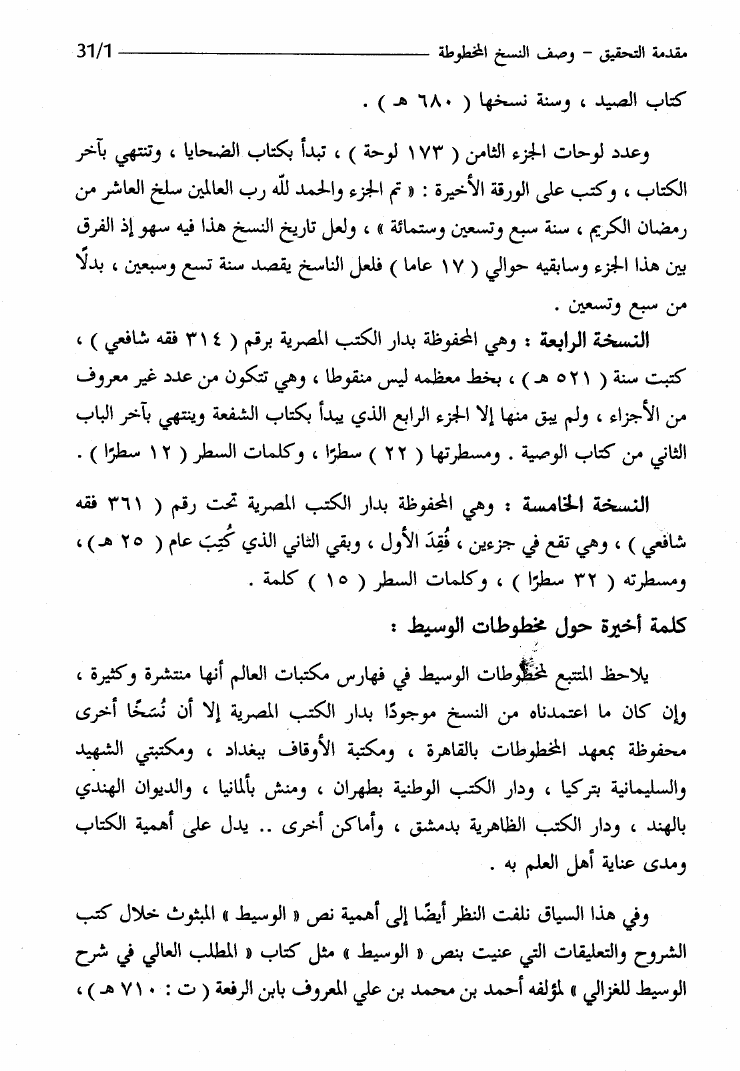 مقدمة التحقيق - وصف النسخ المخطوطة 31/1

كتاب الصيد ، وسنة نسخها ( ٦٨٠ هـ ) .

وعدد لوحات الجزء الثامن ( ١٧٣ لوحة ) ، تبدأ بكتاب الضحايا ، وتنتهي بآخر الكتاب ، وكتب على الورقة الأخيرة : « تم الجزء والحمد لله رب العالمين سلخ العاشر من رمضان الكريم ، سنة سبع وتسعين وستمائة » ، ولعل تاريخ النسخ هذا فيه سهو إذ الفرق بين هذا الجزء وسابقيه حوالي ( ١٧ عاما ) فلعل الناسخ يقصد سنة تسع وسبعين ، بدلًا من سبع وتسعين .

النسخة الرابعة : وهي المحفوظة بدار الكتب المصرية برقم ( ٣١٤ فقه شافعي ) ، كتبت سنة ( ٥٢١ هـ ) ، بخط معظمه ليس منقوطا ، وهي تتكون من عدد غير معروف من الأجزاء ، ولم يبق منها إلا الجزء الرابع الذي يبدأ بكتاب الشفعة وينتهي بآخر الباب الثاني من كتاب الوصية . ومسطرتها ( ٢٢ ) سطرًا ، وكلمات السطر ( ١٢ سطرًا ) .

النسخة الخامسة : وهي المحفوظة بدار الكتب المصرية تحت رقم ( ٣٦١ فقه شافعي ) ، وهي تقع في جزءين ، فُقِدَ الأول ، وبقي الثاني الذي كُتِبَ عام ( ٢٥ هـ ) ، ومسطرته ( ٣٢ سطرًا ) ، وكلمات السطر ( ١٥ ) كلمة .

كلمة أخيرة حول مخطوطات الوسيط :

يلاحظ المتتبع لمخطوطات الوسيط في فهارس مكتبات العالم أنها منتشرة وكثيرة ، وإن كان ما اعتمدناه من النسخ موجودًا بدار الكتب المصرية إلا أن نُسَخًا أخرى محفوظة بمعهد المخطوطات بالقاهرة ، ومكتبة الأوقاف ببغداد ، ومكتبتي الشهيد والسليمانية بتركيا ، ودار الكتب الوطنية بطهران ، ومنش بألمانيا ، والديوان الهندي بالهند ، ودار الكتب الظاهرية بدمشق ، وأماكن أخرى .. يدل على أهمية الكتاب ومدى عناية أهل العلم به .

وفي هذا السياق نلفت النظر أيضًا إلى أهمية نص « الوسيط » المبثوث خلال كتب الشروح والتعليقات التي عنيت بنص « الوسيط » مثل كتاب « المطلب العالي في شرح الوسيط للغزالي » لمؤلفه أحمد بن محمد بن علي المعروف بابن الرفعة ( ت : ٧١٠ هـ ) ،